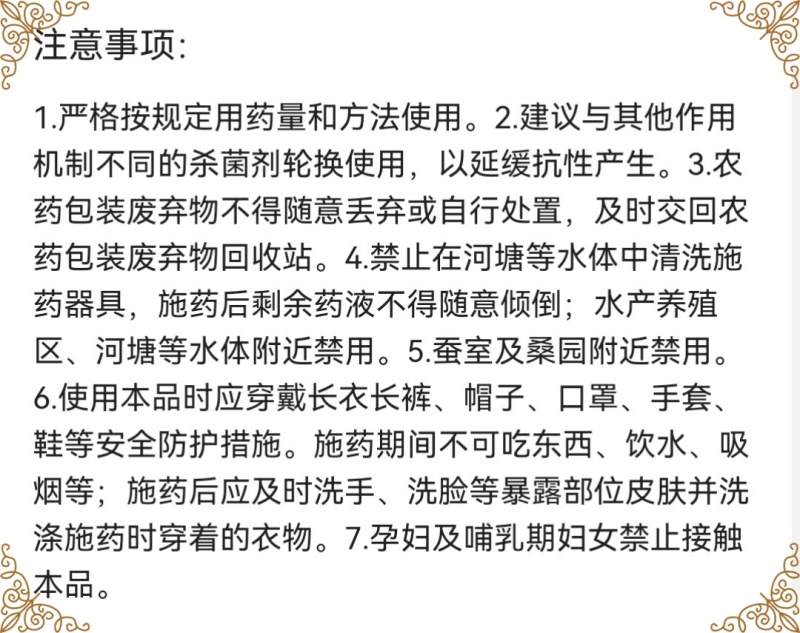 注意事项:

1.严格按规定用药量和方法使用。2.建议与其他作用机制不同的杀菌剂轮换使用，以延缓抗性产生。3.农药包装废弃物不得随意丢弃或自行处置，及时交回农药包装废弃物回收站。4.禁止在河塘等水体中清洗施药器具，施药后剩余药液不得随意倾倒；水产养殖区、河塘等水体附近禁用。5.蚕室及桑园附近禁用。6.使用本品时应穿戴长衣长裤、帽子、口罩、手套、鞋等安全防护措施。施药期间不可吃东西、饮水、吸烟等；施药后应及时洗手、洗脸等暴露部位皮肤并洗涤施药时穿着的衣物。7.孕妇及哺乳期妇女禁止接触本品。